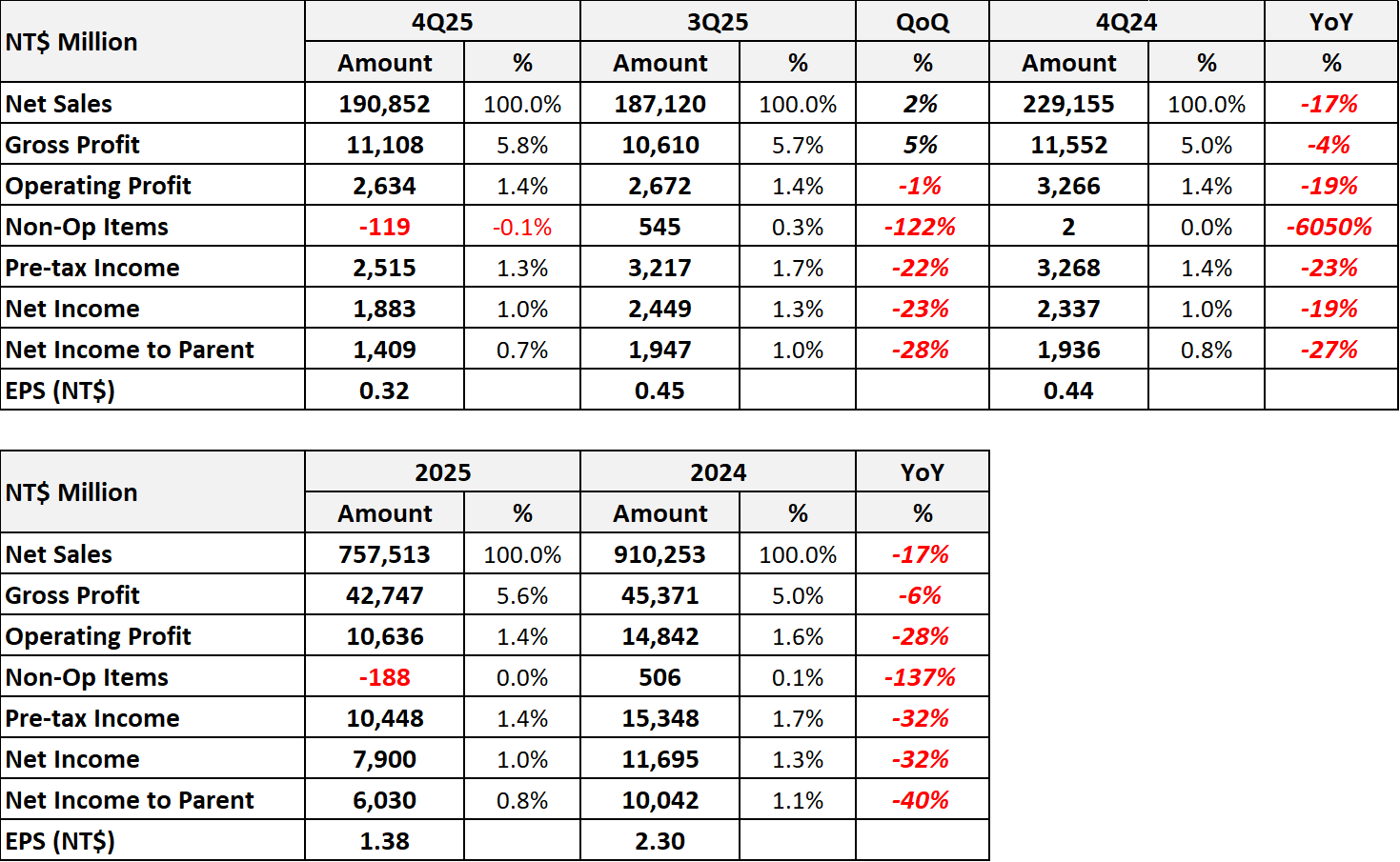 | NT$ Million | 4Q25 Amount | 4Q25 % | 3Q25 Amount | 3Q25 % | QoQ % | 4Q24 Amount | 4Q24 % | YoY % |
|---|---|---|---|---|---|---|---|---|
| Net Sales | 190,852 | 100.0% | 187,120 | 100.0% | 2% | 229,155 | 100.0% | -17% |
| Gross Profit | 11,108 | 5.8% | 10,610 | 5.7% | 5% | 11,552 | 5.0% | -4% |
| Operating Profit | 2,634 | 1.4% | 2,672 | 1.4% | -1% | 3,266 | 1.4% | -19% |
| Non-Op Items | -119 | -0.1% | 545 | 0.3% | -122% | 2 | 0.0% | -6050% |
| Pre-tax Income | 2,515 | 1.3% | 3,217 | 1.7% | -22% | 3,268 | 1.4% | -23% |
| Net Income | 1,883 | 1.0% | 2,449 | 1.3% | -23% | 2,337 | 1.0% | -19% |
| Net Income to Parent | 1,409 | 0.7% | 1,947 | 1.0% | -28% | 1,936 | 0.8% | -27% |
| EPS (NT$) | 0.32 | | 0.45 | | | 0.44 | | |

| NT$ Million | 2025 Amount | 2025 % | 2024 Amount | 2024 % | YoY % |
|---|---|---|---|---|---|
| Net Sales | 757,513 | 100.0% | 910,253 | 100.0% | -17% |
| Gross Profit | 42,747 | 5.6% | 45,371 | 5.0% | -6% |
| Operating Profit | 10,636 | 1.4% | 14,842 | 1.6% | -28% |
| Non-Op Items | -188 | 0.0% | 506 | 0.1% | -137% |
| Pre-tax Income | 10,448 | 1.4% | 15,348 | 1.7% | -32% |
| Net Income | 7,900 | 1.0% | 11,695 | 1.3% | -32% |
| Net Income to Parent | 6,030 | 0.8% | 10,042 | 1.1% | -40% |
| EPS (NT$) | 1.38 | | 2.30 | | |